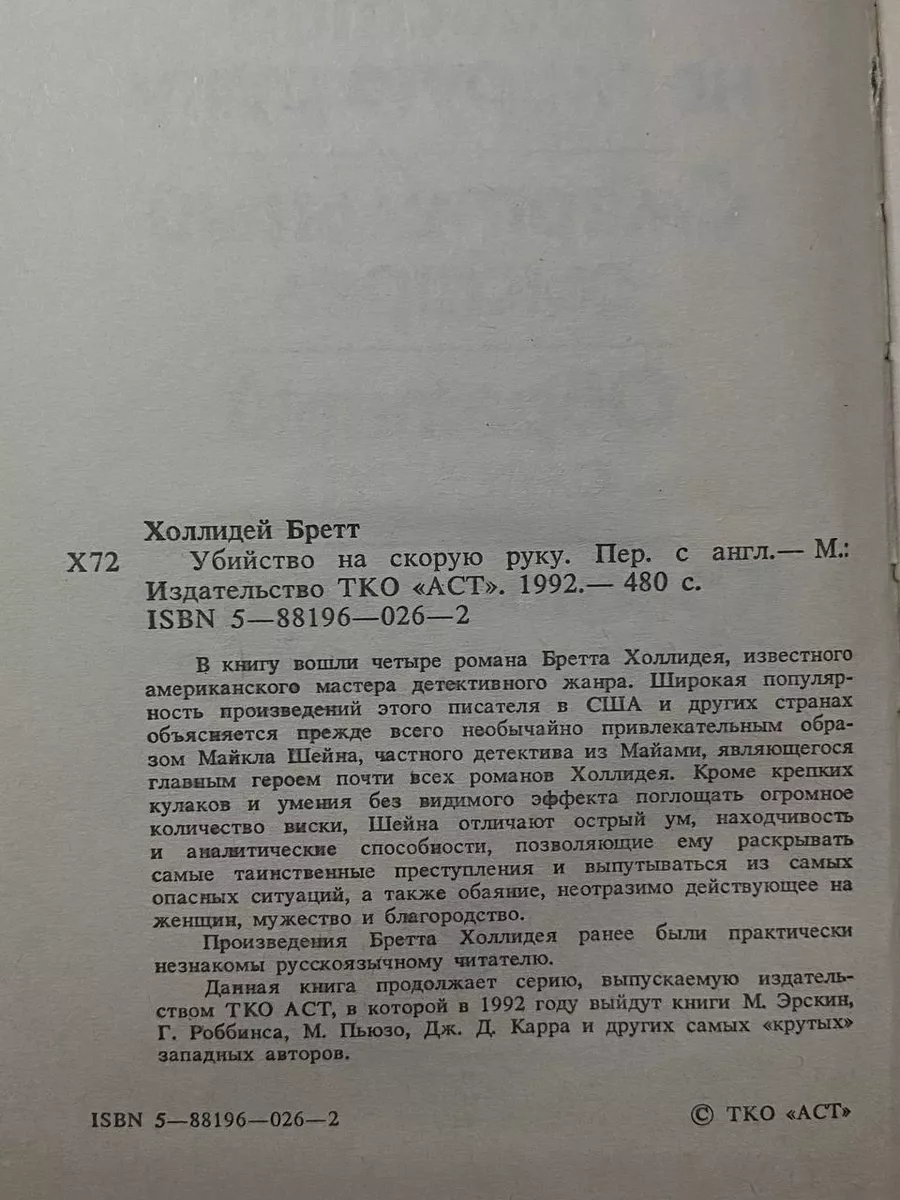 Холлидей Бретт

Х72 Убийство на скорую руку. Пер. с англ.— М.: Издательство ТКО «АСТ». 1992.— 480 с.
ISBN 5—88196—026—2

В книгу вошли четыре романа Бретта Холлидея, известного американского мастера детективного жанра. Широкая популярность произведений этого писателя в США и других странах объясняется прежде всего необычайно привлекательным образом Майкла Шейна, частного детектива из Майами, являющегося главным героем почти всех романов Холлидея. Кроме крепких кулаков и умения без видимого эффекта поглощать огромное количество виски, Шейна отличают острый ум, находчивость и аналитические способности, позволяющие ему раскрывать самые таинственные преступления и выпутываться из самых опасных ситуаций, а также обаяние, неотразимо действующее на женщин, мужество и благородство.

Произведения Бретта Холлидея ранее были практически незнакомы русскоязычному читателю.

Данная книга продолжает серию, выпускаемую издательством ТКО АСТ, в которой в 1992 году выйдут книги М. Эрскин, Г. Роббинса, М. Пьюзо, Дж. Д. Карра и других самых «крутых» западных авторов.

ISBN 5—88196—026—2 © ТКО «АСТ»